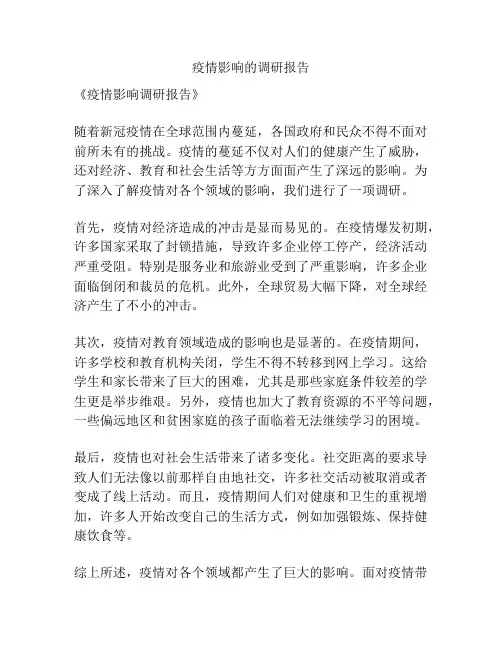 疫情影响的调研报告

《疫情影响调研报告》

随着新冠疫情在全球范围内蔓延，各国政府和民众不得不面对前所未有的挑战。疫情的蔓延不仅对人们的健康产生了威胁，还对经济、教育和社会生活等方方面面产生了深远的影响。为了深入了解疫情对各个领域的影响，我们进行了一项调研。

首先，疫情对经济造成的冲击是显而易见的。在疫情爆发初期，许多国家采取了封锁措施，导致许多企业停工停产，经济活动严重受阻。特别是服务业和旅游业受到了严重影响，许多企业面临倒闭和裁员的危机。此外，全球贸易大幅下降，对全球经济产生了不小的冲击。

其次，疫情对教育领域造成的影响也是显著的。在疫情期间，许多学校和教育机构关闭，学生不得不转移到网上学习。这给学生和家长带来了巨大的困难，尤其是那些家庭条件较差的学生更是举步维艰。另外，疫情也加大了教育资源的不平等问题，一些偏远地区和贫困家庭的孩子面临着无法继续学习的困境。

最后，疫情也对社会生活带来了诸多变化。社交距离的要求导致人们无法像以前那样自由地社交，许多社交活动被取消或者变成了线上活动。而且，疫情期间人们对健康和卫生的重视增加，许多人开始改变自己的生活方式，例如加强锻炼、保持健康饮食等。

综上所述，疫情对各个领域都产生了巨大的影响。面对疫情带